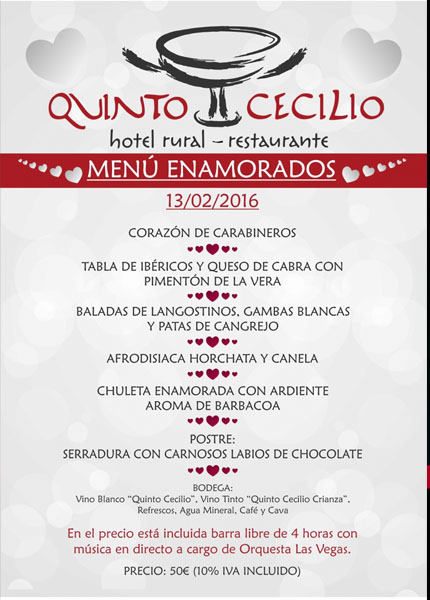 QUINTO CECILIO
hotel rural - restaurante

MENÚ ENAMORADOS

13/02/2016

CORAZÓN DE CARABINEROS

TABLA DE IBÉRICOS Y QUESO DE CABRA CON PIMENTÓN DE LA VERA

BALADAS DE LANGOSTINOS, GAMBAS BLANCAS Y PATAS DE CANGREJO

AFRODISIACA HORCHATA Y CANELA

CHULETA ENAMORADA CON ARDIENTE AROMA DE BARBACOA

POSTRE:
SERRADURA CON CARNOSOS LABIOS DE CHOCOLATE

BODEGA:
Vino Blanco "Quinto Cecilio", Vino Tinto "Quinto Cecilio Crianza", Refrescos, Agua Mineral, Café y Cava

En el precio está incluida barra libre de 4 horas con música en directo a cargo de Orquesta Las Vegas.

PRECIO: 50€ (10% IVA INCLUIDO)